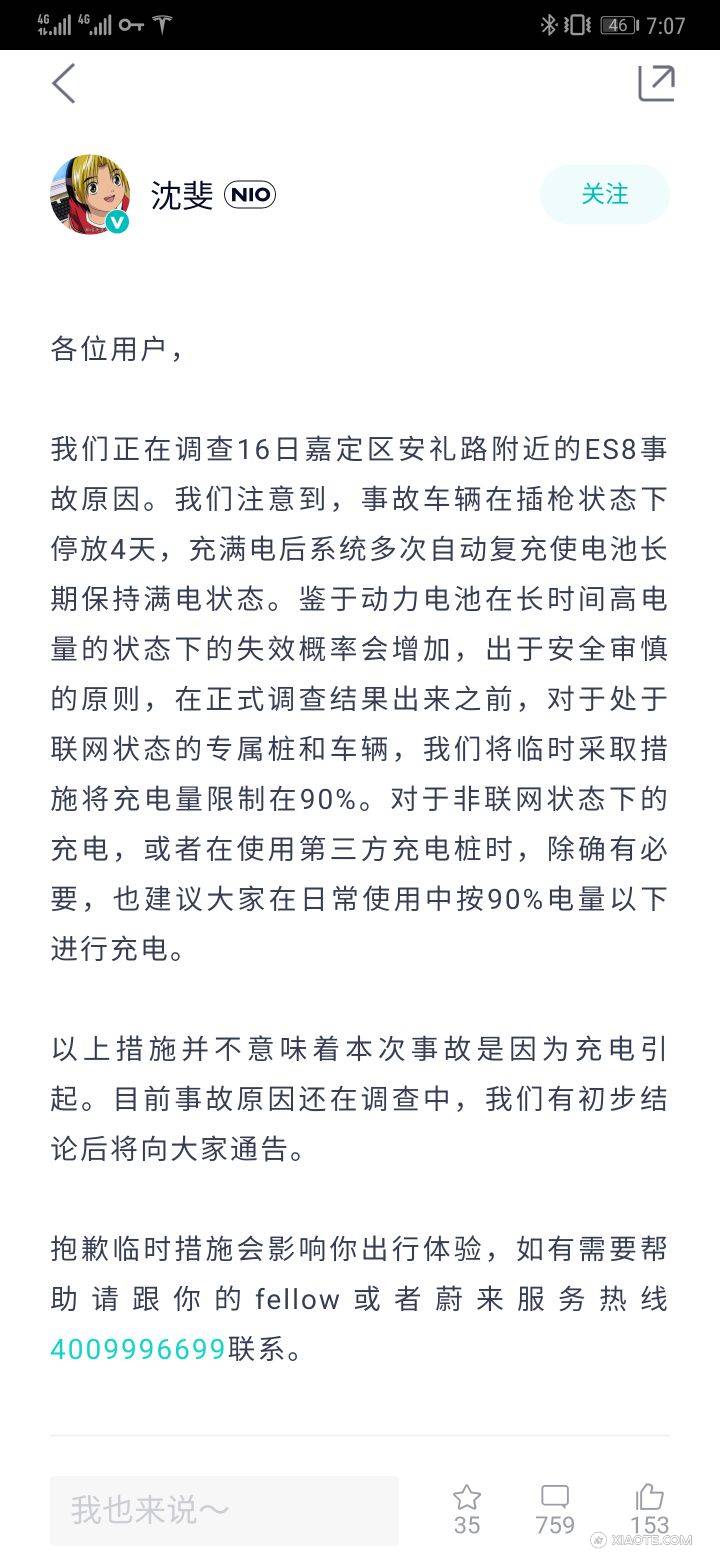 4G 4G 46 7:07

沈斐 NIO

关注

各位用户，

我们正在调查16日嘉定区安礼路附近的ES8事故原因。我们注意到，事故车辆在插枪状态下停放4天，充满电后系统多次自动复充使电池长期保持满电状态。鉴于动力电池在长时间高电量的状态下的失效概率会增加，出于安全审慎的原则，在正式调查结果出来之前，对于处于联网状态的专属桩和车辆，我们将临时采取措施将充电量限制在90%。对于非联网状态下的充电，或者在使用第三方充电桩时，除确有必要，也建议大家在日常使用中按90%电量以下进行充电。

以上措施并不意味着本次事故是因为充电引起。目前事故原因还在调查中，我们有初步结论后将向大家通告。

抱歉临时措施会影响你出行体验，如有需要帮助请跟你的fellow或者蔚来服务热线4009996699联系。

我也来说～

35 759 153

XIAOTE.COM